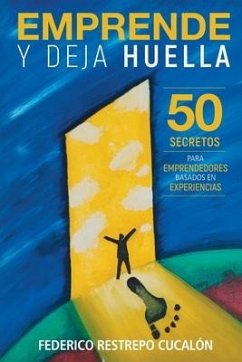 EMPRENDE
Y DEJA HUELLA

50
SECRETOS
PARA
EMPRENDEDORES
BASADOS EN
EXPERIENCIAS

FEDERICO RESTREPO CUCALÓN